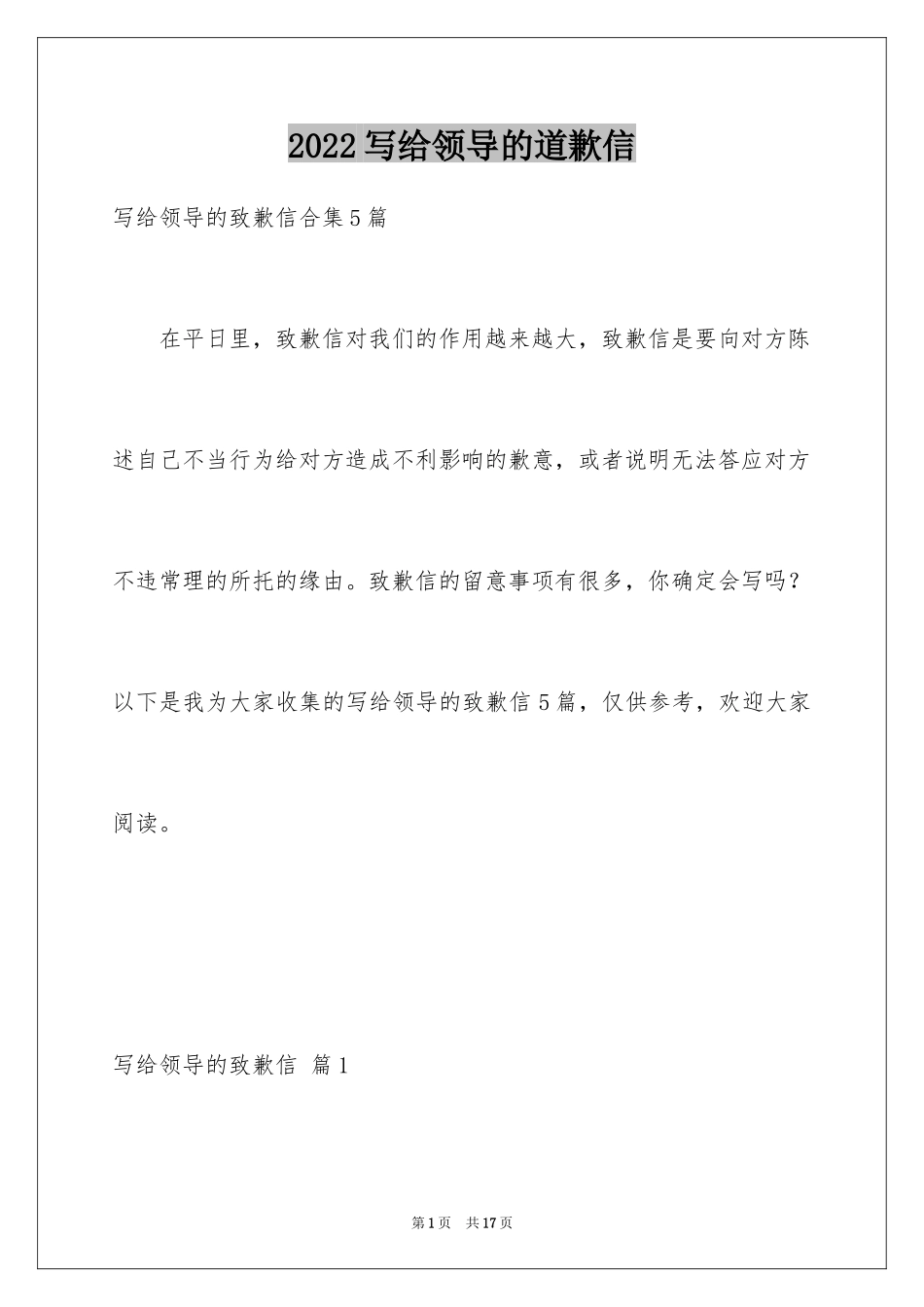 2022 写给领导的道歉信

写给领导的致歉信合集 5 篇

在平日里，致歉信对我们的作用越来越大，致歉信是要向对方陈述自己不当行为给对方造成不利影响的歉意，或者说明无法答应对方不违常理的所托的缘由。致歉信的留意事项有很多，你确定会写吗？以下是我为大家收集的写给领导的致歉信 5 篇，仅供参考，欢迎大家阅读。

写给领导的致歉信 篇 1

第 1 页 共 17 页